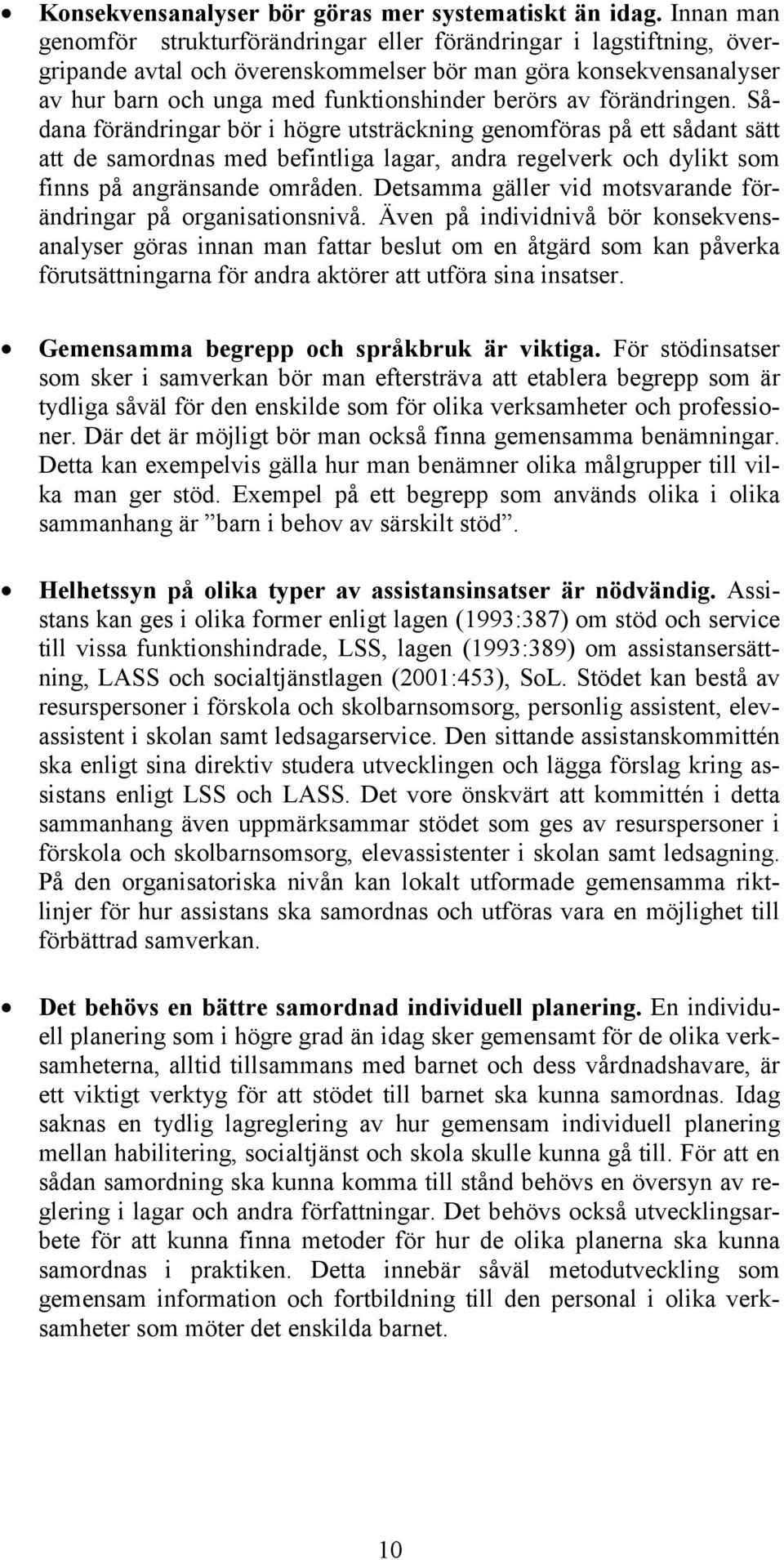 • Konsekvensanalyser bör göras mer systematiskt än idag. Innan man genomför strukturförändringar eller förändringar i lagstiftning, övergripande avtal och överenskommelser bör man göra konsekvensanalyser av hur barn och unga med funktionshinder berörs av förändringen. Sådana förändringar bör i högre utsträckning genomföras på ett sådant sätt att de samordnas med befintliga lagar, andra regelverk och dylikt som finns på angränsande områden. Detsamma gäller vid motsvarande förändringar på organisationsnivå. Även på individnivå bör konsekvensanalyser göras innan man fattar beslut om en åtgärd som kan påverka förutsättningarna för andra aktörer att utföra sina insatser.

• Gemensamma begrepp och språkbruk är viktiga. För stödinsatser som sker i samverkan bör man eftersträva att etablera begrepp som är tydliga såväl för den enskilde som för olika verksamheter och professioner. Där det är möjligt bör man också finna gemensamma benämningar. Detta kan exempelvis gälla hur man benämner olika målgrupper till vilka man ger stöd. Exempel på ett begrepp som används olika i olika sammanhang är ”barn i behov av särskilt stöd”.

• Helhetssyn på olika typer av assistansinsatser är nödvändig. Assistans kan ges i olika former enligt lagen (1993:387) om stöd och service till vissa funktionshindrade, LSS, lagen (1993:389) om assistansersättning, LASS och socialtjänstlagen (2001:453), SoL. Stödet kan bestå av resurspersoner i förskola och skolbarnsomsorg, personlig assistent, elevassistent i skolan samt ledsagarservice. Den sittande assistanskommittén ska enligt sina direktiv studera utvecklingen och lägga förslag kring assistans enligt LSS och LASS. Det vore önskvärt att kommittén i detta sammanhang även uppmärksammar stödet som ges av resurspersoner i förskola och skolbarnsomsorg, elevassistenter i skolan samt ledsagning. På den organisatoriska nivån kan lokalt utformade gemensamma riktlinjer för hur assistans ska samordnas och utföras vara en möjlighet till förbättrad samverkan.

• Det behövs en bättre samordnad individuell planering. En individuell planering som i högre grad än idag sker gemensamt för de olika verksamheterna, alltid tillsammans med barnet och dess vårdnadshavare, är ett viktigt verktyg för att stödet till barnet ska kunna samordnas. Idag saknas en tydlig lagreglering av hur gemensam individuell planering mellan habilitering, socialtjänst och skola skulle kunna gå till. För att en sådan samordning ska kunna komma till stånd behövs en översyn av reglering i lagar och andra författningar. Det behövs också utvecklingsarbete för att kunna finna metoder för hur de olika planerna ska kunna samordnas i praktiken. Detta innebär såväl metodutveckling som gemensam information och fortbildning till den personal i olika verksamheter som möter det enskilda barnet.

10